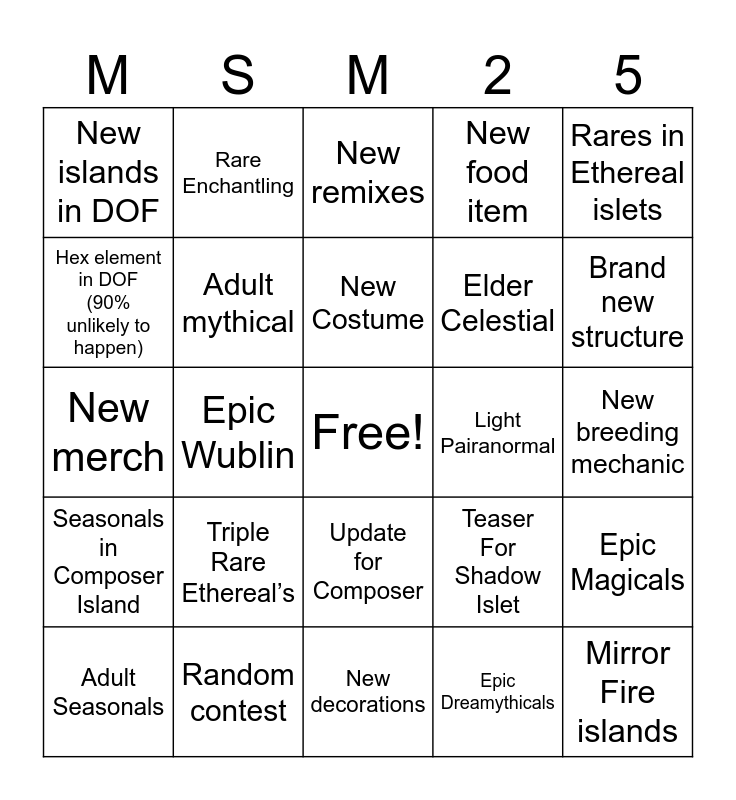 | M | S | M | 2 | 5 |
|---|---|---|---|---|
| New islands in DOF | Rare Enchantling | New remixes | New food item | Rares in Ethereal islets |
| Hex element in DOF (90% unlikely to happen) | Adult mythical | New Costume | Elder Celestial | Brand new structure |
| New merch | Epic Wublin | Free! | Light Pairanormal | New breeding mechanic |
| Seasonals in Composer Island | Triple Rare Ethereal's | Update for Composer | Teaser For Shadow Islet | Epic Magicals |
| Adult Seasonals | Random contest | New decorations | Epic Dreamythicals | Mirror Fire islands |